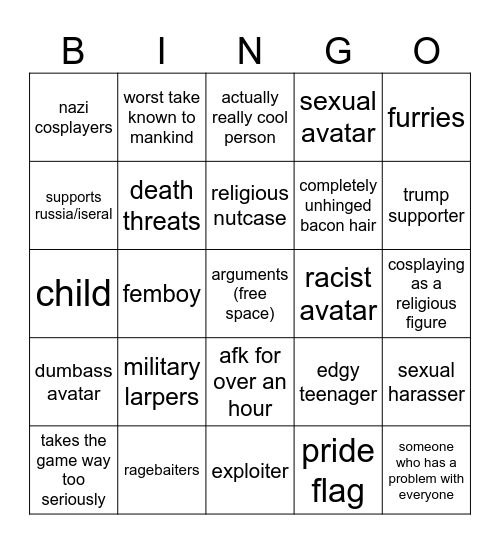 | B | I | N | G | O |
|---|---|---|---|---|
| nazi cosplayers | worst take known to mankind | actually really cool person | sexual avatar | furries |
| supports russia/iseral | death threats | religious nutcase | completely unhinged bacon hair | trump supporter |
| child | femboy | arguments (free space) | racist avatar | cosplaying as a religious figure |
| dumbass avatar | military larpers | afk for over an hour | edgy teenager | sexual harasser |
| takes the game way too seriously | ragebaiters | exploiter | pride flag | someone who has a problem with everyone |